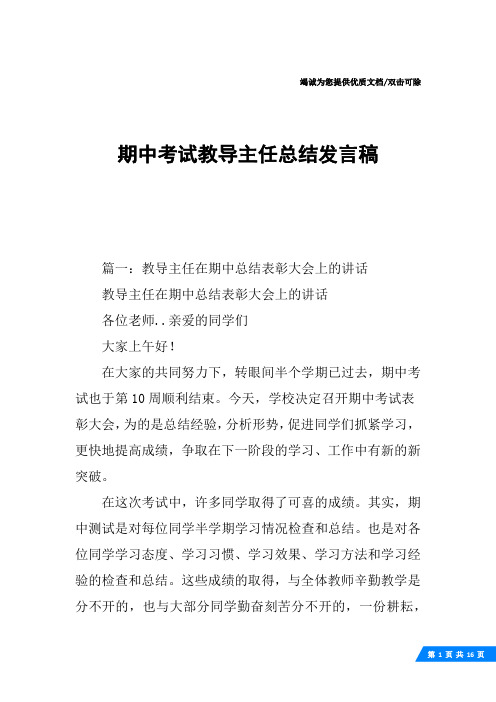 竭诚为您提供优质文档/双击可除

期中考试教导主任总结发言稿

篇一：教导主任在期中总结表彰大会上的讲话

教导主任在期中总结表彰大会上的讲话

各位老师..亲爱的同学们

大家上午好！

在大家的共同努力下，转眼间半个学期已过去，期中考试也于第10周顺利结束。今天，学校决定召开期中考试表彰大会，为的是总结经验，分析形势，促进同学们抓紧学习，更快地提高成绩，争取在下一阶段的学习、工作中有新的新突破。

在这次考试中，许多同学取得了可喜的成绩。其实，期中测试是对每位同学半学期学习情况检查和总结。也是对各位同学学习态度、学习习惯、学习效果、学习方法和学习经验的检查和总结。这些成绩的取得，与全体教师辛勤教学是分不开的，也与大部分同学勤奋刻苦分不开的，一份耕耘，

第 1 页 共 16 页